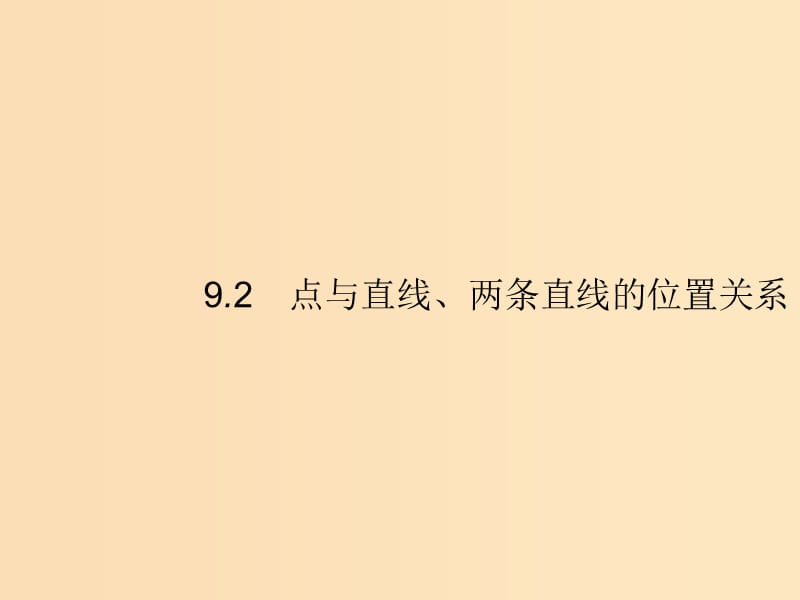 9.2　点与直线、两条直线的位置关系